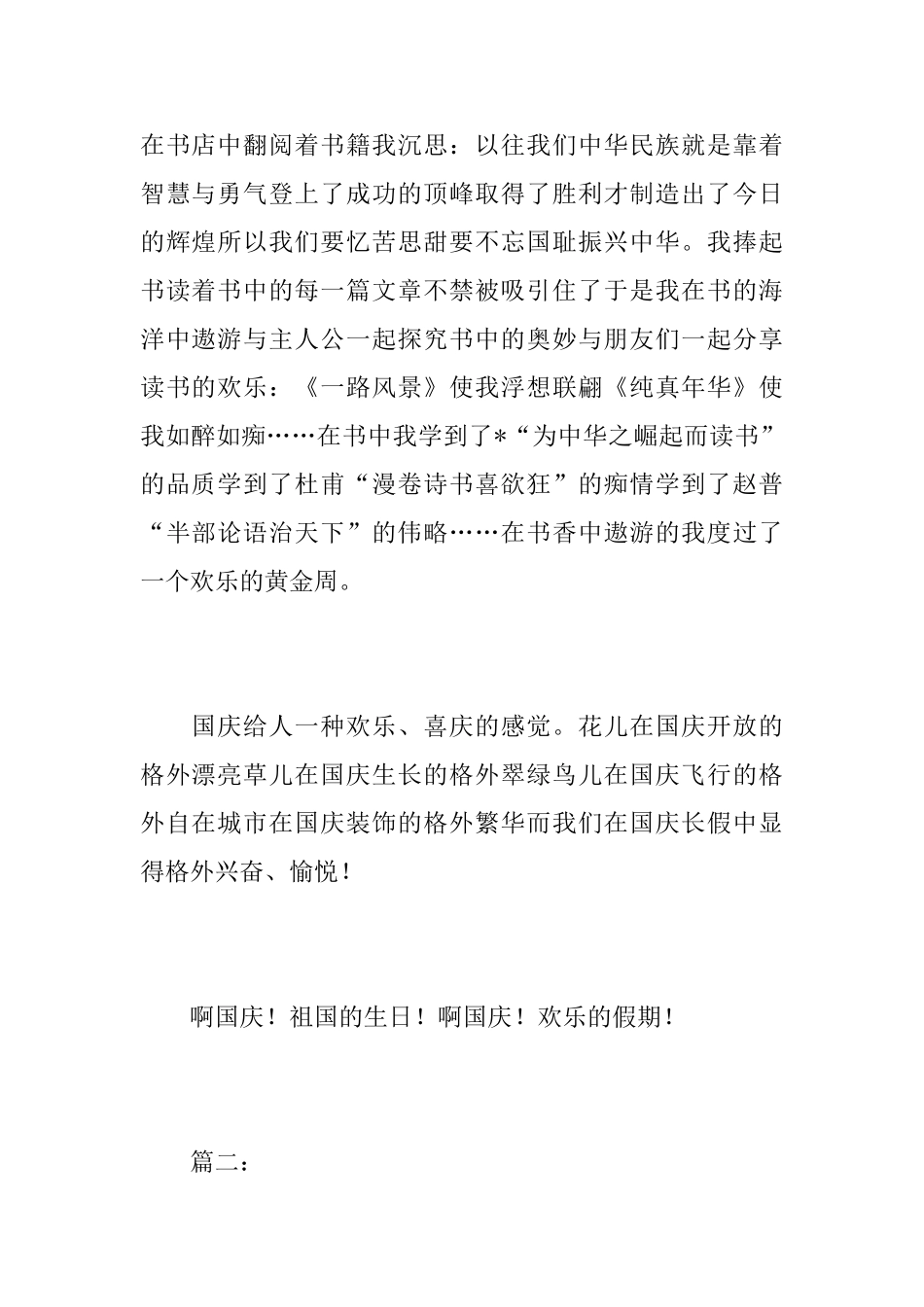 在书店中翻阅着书籍我沉思：以往我们中华民族就是靠着智慧与勇气登上了成功的顶峰取得了胜利才制造出了今日的辉煌所以我们要忆苦思甜要不忘国耻振兴中华。我捧起书读着书中的每一篇文章不禁被吸引住了于是我在书的海洋中遨游与主人公一起探究书中的奥妙与朋友们一起分享读书的欢乐：《一路风景》使我浮想联翩《纯真年华》使我如醉如痴……在书中我学到了*“为中华之崛起而读书”的品质学到了杜甫“漫卷诗书喜欲狂”的痴情学到了赵普“半部论语治天下”的伟略……在书香中遨游的我度过了一个欢乐的黄金周。

国庆给人一种欢乐、喜庆的感觉。花儿在国庆开放的格外漂亮草儿在国庆生长的格外翠绿鸟儿在国庆飞行的格外自在城市在国庆装饰的格外繁华而我们在国庆长假中显得格外兴奋、愉悦！

啊国庆！祖国的生日！啊国庆！欢乐的假期！

篇二：